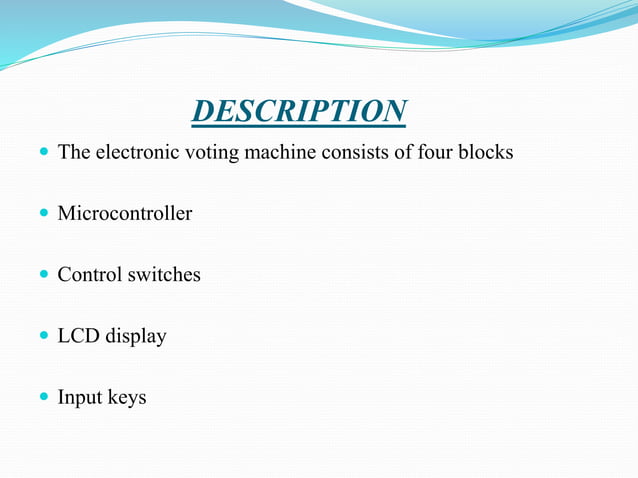 DESCRIPTION

- The electronic voting machine consists of four blocks

- Microcontroller

- Control switches

- LCD display

- Input keys